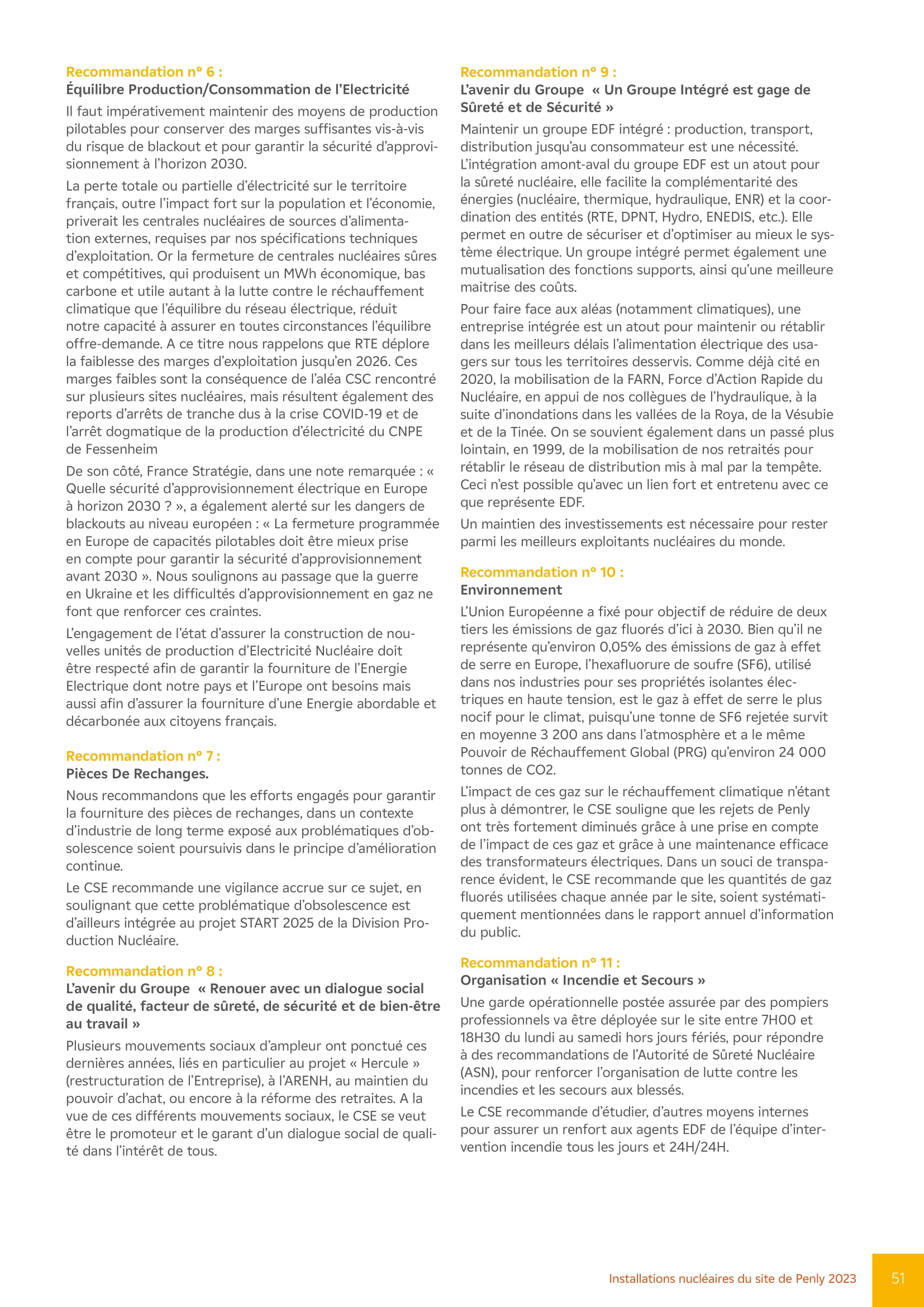 Recommandation n° 6 :
Équilibre Production/Consommation de l'Electricité

Il faut impérativement maintenir des moyens de production pilotables pour conserver des marges suffisantes vis-à-vis du risque de blackout et pour garantir la sécurité d'approvisionnement à l'horizon 2030.

La perte totale ou partielle d'électricité sur le territoire français, outre l'impact fort sur la population et l'économie, priverait les centrales nucléaires de sources d'alimentation externes, requises par nos spécifications techniques d'exploitation. Or la fermeture de centrales nucléaires sûres et compétitives, qui produisent un MWh économique, bas carbone et utile autant à la lutte contre le réchauffement climatique que l'équilibre du réseau électrique, réduit notre capacité à assurer en toutes circonstances l'équilibre offre-demande. A ce titre nous rappelons que RTE déplore la faiblesse des marges d'exploitation jusqu'en 2026. Ces marges faibles sont la conséquence de l'aléa CSC rencontré sur plusieurs sites nucléaires, mais résultent également des reports d'arrêts de tranche dus à la crise COVID-19 et de l'arrêt dogmatique de la production d'électricité du CNPE de Fessenheim

De son côté, France Stratégie, dans une note remarquée : « Quelle sécurité d'approvisionnement électrique en Europe à horizon 2030 ? », a également alerté sur les dangers de blackouts au niveau européen : « La fermeture programmée en Europe de capacités pilotables doit être mieux prise en compte pour garantir la sécurité d'approvisionnement avant 2030 ». Nous soulignons au passage que la guerre en Ukraine et les difficultés d'approvisionnement en gaz ne font que renforcer ces craintes.

L'engagement de l'état d'assurer la construction de nouvelles unités de production d'Electricité Nucléaire doit être respecté afin de garantir la fourniture de l'Energie Electrique dont notre pays et l'Europe ont besoins mais aussi afin d'assurer la fourniture d'une Energie abordable et décarbonée aux citoyens français.

Recommandation n° 7 :
Pièces De Rechanges.

Nous recommandons que les efforts engagés pour garantir la fourniture des pièces de rechanges, dans un contexte d'industrie de long terme exposé aux problématiques d'obsolescence soient poursuivis dans le principe d'amélioration continue.

Le CSE recommande une vigilance accrue sur ce sujet, en soulignant que cette problématique d'obsolescence est d'ailleurs intégrée au projet START 2025 de la Division Production Nucléaire.

Recommandation n° 8 :
L'avenir du Groupe « Renouer avec un dialogue social de qualité, facteur de sûreté, de sécurité et de bien-être au travail »

Plusieurs mouvements sociaux d'ampleur ont ponctué ces dernières années, liés en particulier au projet « Hercule » (restructuration de l'Entreprise), à l'ARENH, au maintien du pouvoir d'achat, ou encore à la réforme des retraites. A la vue de ces différents mouvements sociaux, le CSE se veut être le promoteur et le garant d'un dialogue social de qualité dans l'intérêt de tous.

Recommandation n° 9 :
L'avenir du Groupe « Un Groupe Intégré est gage de Sûreté et de Sécurité »

Maintenir un groupe EDF intégré : production, transport, distribution jusqu'au consommateur est une nécessité. L'intégration amont-aval du groupe EDF est un atout pour la sûreté nucléaire, elle facilite la complémentarité des énergies (nucléaire, thermique, hydraulique, ENR) et la coordination des entités (RTE, DPNT, Hydro, ENEDIS, etc.). Elle permet en outre de sécuriser et d'optimiser au mieux le système électrique. Un groupe intégré permet également une mutualisation des fonctions supports, ainsi qu'une meilleure maitrise des coûts.

Pour faire face aux aléas (notamment climatiques), une entreprise intégrée est un atout pour maintenir ou rétablir dans les meilleurs délais l'alimentation électrique des usagers sur tous les territoires desservis. Comme déjà cité en 2020, la mobilisation de la FARN, Force d'Action Rapide du Nucléaire, en appui de nos collègues de l'hydraulique, à la suite d'inondations dans les vallées de la Roya, de la Vésubie et de la Tinée. On se souvient également dans un passé plus lointain, en 1999, de la mobilisation de nos retraités pour rétablir le réseau de distribution mis à mal par la tempête. Ceci n'est possible qu'avec un lien fort et entretenu avec ce que représente EDF.

Un maintien des investissements est nécessaire pour rester parmi les meilleurs exploitants nucléaires du monde.

Recommandation n° 10 :
Environnement

L'Union Européenne a fixé pour objectif de réduire de deux tiers les émissions de gaz fluorés d'ici à 2030. Bien qu'il ne représente qu'environ 0,05% des émissions de gaz à effet de serre en Europe, l'hexafluorure de soufre (SF6), utilisé dans nos industries pour ses propriétés isolantes électriques en haute tension, est le gaz à effet de serre le plus nocif pour le climat, puisqu'une tonne de SF6 rejetée survit en moyenne 3 200 ans dans l'atmosphère et a le même Pouvoir de Réchauffement Global (PRG) qu'environ 24 000 tonnes de CO2.

L'impact de ces gaz sur le réchauffement climatique n'étant plus à démontrer, le CSE souligne que les rejets de Penly ont très fortement diminués grâce à une prise en compte de l'impact de ces gaz et grâce à une maintenance efficace des transformateurs électriques. Dans un souci de transparence évident, le CSE recommande que les quantités de gaz fluorés utilisées chaque année par le site, soient systématiquement mentionnées dans le rapport annuel d'information du public.

Recommandation n° 11 :
Organisation « Incendie et Secours »

Une garde opérationnelle postée assurée par des pompiers professionnels va être déployée sur le site entre 7H00 et 18H30 du lundi au samedi hors jours fériés, pour répondre à des recommandations de l'Autorité de Sûreté Nucléaire (ASN), pour renforcer l'organisation de lutte contre les incendies et les secours aux blessés.

Le CSE recommande d'étudier, d'autres moyens internes pour assurer un renfort aux agents EDF de l'équipe d'intervention incendie tous les jours et 24H/24H.

Installations nucléaires du site de Penly 2023 51